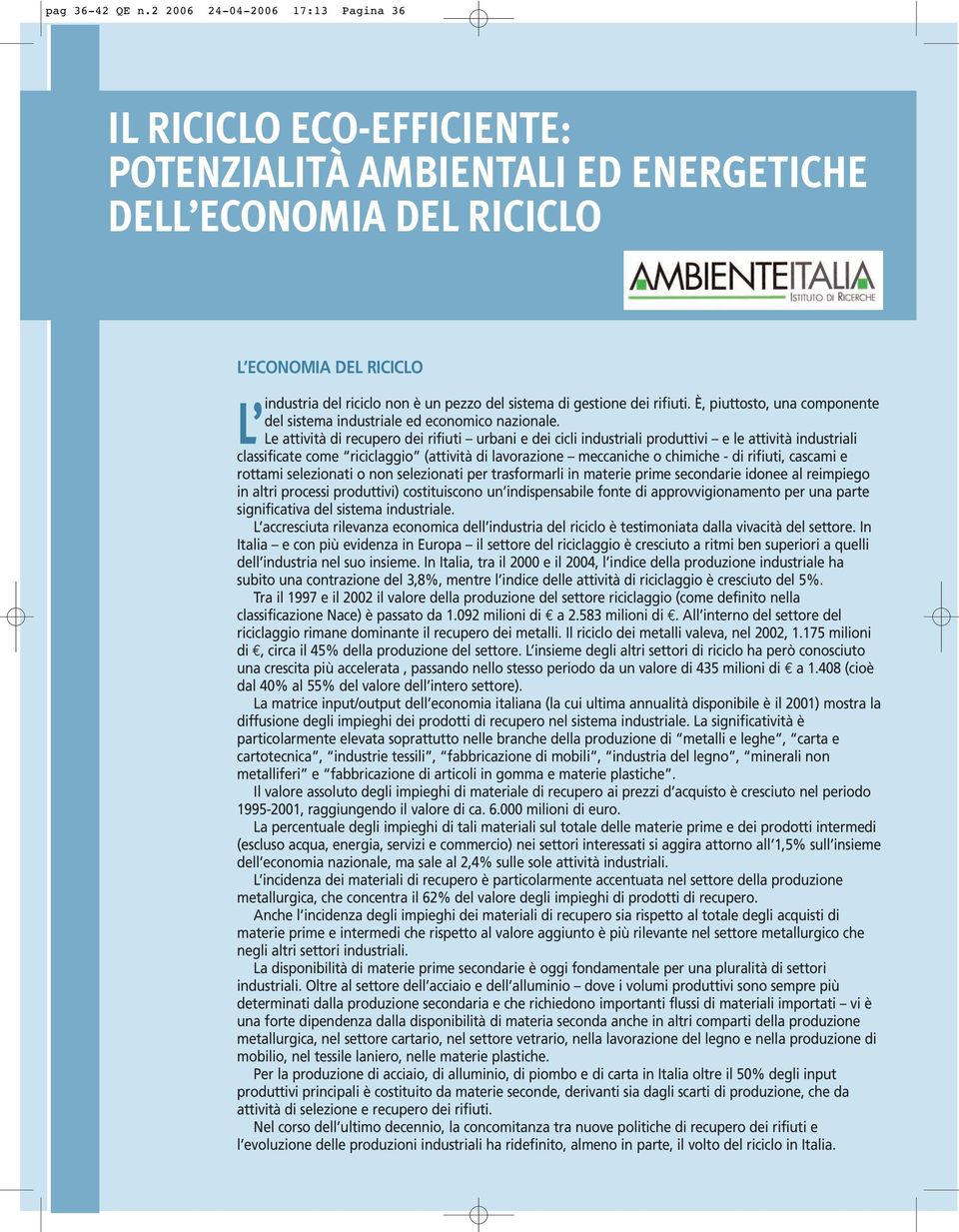 pag 36-42 QE n.2 2006 24-04-2006 17:13 Pagina 36

IL RICICLO ECO-EFFICIENTE: POTENZIALITÀ AMBIENTALI ED ENERGETICHE DELL'ECONOMIA DEL RICICLO

AMBIENTEITALIA
ISTITUTO DI RICERCHE

L'ECONOMIA DEL RICICLO

L'industria del riciclo non è un pezzo del sistema di gestione dei rifiuti. È, piuttosto, una componente del sistema industriale ed economico nazionale.

Le attività di recupero dei rifiuti – urbani e dei cicli industriali produttivi – e le attività industriali classificate come "riciclaggio" (attività di lavorazione – meccaniche o chimiche - di rifiuti, cascami e rottami selezionati o non selezionati per trasformarli in materie prime secondarie idonee al reimpiego in altri processi produttivi) costituiscono un'indispensabile fonte di approvvigionamento per una parte significativa del sistema industriale.

L'accresciuta rilevanza economica dell'industria del riciclo è testimoniata dalla vivacità del settore. In Italia – e con più evidenza in Europa – il settore del riciclaggio è cresciuto a ritmi ben superiori a quelli dell'industria nel suo insieme. In Italia, tra il 2000 e il 2004, l'indice della produzione industriale ha subito una contrazione del 3,8%, mentre l'indice delle attività di riciclaggio è cresciuto del 5%.

Tra il 1997 e il 2002 il valore della produzione del settore riciclaggio (come definito nella classificazione Nace) è passato da 1.092 milioni di € a 2.583 milioni di €. All'interno del settore del riciclaggio rimane dominante il recupero dei metalli. Il riciclo dei metalli valeva, nel 2002, 1.175 milioni di €, circa il 45% della produzione del settore. L'insieme degli altri settori di riciclo ha però conosciuto una crescita più accelerata , passando nello stesso periodo da un valore di 435 milioni di € a 1.408 (cioè dal 40% al 55% del valore dell'intero settore).

La matrice input/output dell'economia italiana (la cui ultima annualità disponibile è il 2001) mostra la diffusione degli impieghi dei prodotti di recupero nel sistema industriale. La significatività è particolarmente elevata soprattutto nelle branche della produzione di "metalli e leghe", "carta e cartotecnica", "industrie tessili", "fabbricazione di mobili", "industria del legno", "minerali non metalliferi" e "fabbricazione di articoli in gomma e materie plastiche".

Il valore assoluto degli impieghi di materiale di recupero ai prezzi d'acquisto è cresciuto nel periodo 1995-2001, raggiungendo il valore di ca. 6.000 milioni di euro.

La percentuale degli impieghi di tali materiali sul totale delle materie prime e dei prodotti intermedi (escluso acqua, energia, servizi e commercio) nei settori interessati si aggira attorno all'1,5% sull'insieme dell'economia nazionale, ma sale al 2,4% sulle sole attività industriali.

L'incidenza dei materiali di recupero è particolarmente accentuata nel settore della produzione metallurgica, che concentra il 62% del valore degli impieghi di prodotti di recupero.

Anche l'incidenza degli impieghi dei materiali di recupero sia rispetto al totale degli acquisti di materie prime e intermedi che rispetto al valore aggiunto è più rilevante nel settore metallurgico che negli altri settori industriali.

La disponibilità di materie prime secondarie è oggi fondamentale per una pluralità di settori industriali. Oltre al settore dell'acciaio e dell'alluminio – dove i volumi produttivi sono sempre più determinati dalla produzione secondaria e che richiedono importanti flussi di materiali importati – vi è una forte dipendenza dalla disponibilità di materia seconda anche in altri comparti della produzione metallurgica, nel settore cartario, nel settore vetrario, nella lavorazione del legno e nella produzione di mobilio, nel tessile laniero, nelle materie plastiche.

Per la produzione di acciaio, di alluminio, di piombo e di carta in Italia oltre il 50% degli input produttivi principali è costituito da materie seconde, derivanti sia dagli scarti di produzione, che da attività di selezione e recupero dei rifiuti.

Nel corso dell'ultimo decennio, la concomitanza tra nuove politiche di recupero dei rifiuti e l'evoluzione delle produzioni industriali ha ridefinito, almeno in parte, il volto del riciclo in Italia.